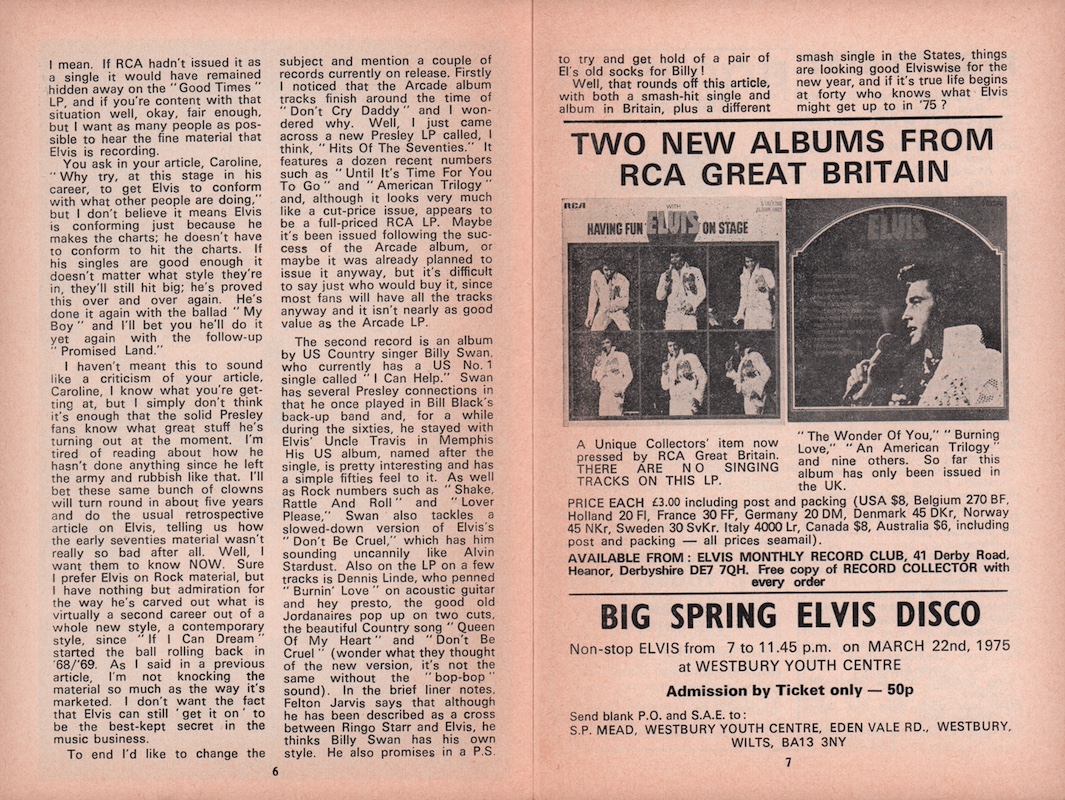 I mean. If RCA hadn't issued it as a single it would have remained hidden away on the "Good Times" LP, and if you're content with that situation well, okay, fair enough, but I want as many people as possible to hear the fine material that Elvis is recording.

You ask in your article, Caroline, "Why try, at this stage in his career, to get Elvis to conform with what other people are doing," but I don't believe it means Elvis is conforming just because he makes the charts; he doesn't have to conform to hit the charts. If his singles are good enough it doesn't matter what style they're in, they'll still hit big; he's proved this over and over again. He's done it again with the ballad "My Boy" and I'll bet you he'll do it yet again with the follow-up "Promised Land."

I haven't meant this to sound like a criticism of your article, Caroline, I know what you're getting at, but I simply don't think it's enough that the solid Presley fans know what great stuff he's turning out at the moment. I'm tired of reading about how he hasn't done anything since he left the army and rubbish like that. I'll bet these same bunch of clowns will turn round in about five years and do the usual retrospective article on Elvis, telling us how the early seventies material wasn't really so bad after all. Well, I want them to know NOW. Sure I prefer Elvis on Rock material, but I have nothing but admiration for the way he's carved out what is virtually a second career out of a whole new style, a contemporary style, since "If I Can Dream" started the ball rolling back in '68/'69. As I said in a previous article, I'm not knocking the material so much as the way it's marketed. I don't want the fact that Elvis can still 'get it on' to be the best-kept secret in the music business.

To end I'd like to change the subject and mention a couple of records currently on release. Firstly I noticed that the Arcade album tracks finish around the time of "Don't Cry Daddy" and I wondered why. Well, I just came across a new Presley LP called, I think, "Hits Of The Seventies." It features a dozen recent numbers such as "Until It's Time For You To Go" and "American Trilogy" and, although it looks very much like a cut-price issue, appears to be a full-priced RCA LP. Maybe it's been issued following the success of the Arcade album, or maybe it was already planned to issue it anyway, but it's difficult to say just who would buy it, since most fans will have all the tracks anyway and it isn't nearly as good value as the Arcade LP.

The second record is an album by US Country singer Billy Swan, who currently has a US No. 1 single called "I Can Help." Swan has several Presley connections in that he once played in Bill Black's back-up band and, for a while during the sixties, he stayed with Elvis' Uncle Travis in Memphis His US album, named after the single, is pretty interesting and has a simple fifties feel to it. As well as Rock numbers such as "Shake, Rattle And Roll" and "Lover Please," Swan also tackles a slowed-down version of Elvis's "Don't Be Cruel," which has him sounding uncannily like Alvin Stardust. Also on the LP on a few tracks is Dennis Linde, who penned "Burnin' Love" on acoustic guitar and hey presto, the good old Jordanaires pop up on two cuts, the beautiful Country song "Queen Of My Heart" and "Don't Be Cruel" (wonder what they thought of the new version, it's not the same without the "bop-bop" sound). In the brief liner notes, Felton Jarvis says that although he has been described as a cross between Ringo Starr and Elvis, he thinks Billy Swan has his own style. He also promises in a P.S.

6

to try and get hold of a pair of El's old socks for Billy!

Well, that rounds off this article, with both a smash-hit single and album in Britain, plus a different smash single in the States, things are looking good Elviswise for the new year, and if it's true life begins at forty who knows what Elvis might get up to in '75?

TWO NEW ALBUMS FROM RCA GREAT BRITAIN

RCA HAVING FUN WITH ELVIS ON STAGE

ELVIS

A Unique Collectors' item now pressed by RCA Great Britain. THERE ARE NO SINGING TRACKS ON THIS LP.

"The Wonder Of You," "Burning Love," "An American Trilogy" and nine others. So far this album has only been issued in the UK.

PRICE EACH £3.00 including post and packing (USA $8, Belgium 270 BF, Holland 20 Fl, France 30 FF, Germany 20 DM, Denmark 45 DKr, Norway 45 NKr, Sweden 30 SvKr. Italy 4000 Lr, Canada $8, Australia $6, including post and packing — all prices seamail).

AVAILABLE FROM: ELVIS MONTHLY RECORD CLUB, 41 Derby Road, Heanor, Derbyshire DE7 7QH. Free copy of RECORD COLLECTOR with every order

BIG SPRING ELVIS DISCO

Non-stop ELVIS from 7 to 11.45 p.m. on MARCH 22nd, 1975 at WESTBURY YOUTH CENTRE

Admission by Ticket only — 50p

Send blank P.O. and S.A.E. to:
S.P. MEAD, WESTBURY YOUTH CENTRE, EDEN VALE RD., WESTBURY, WILTS, BA13 3NY

7